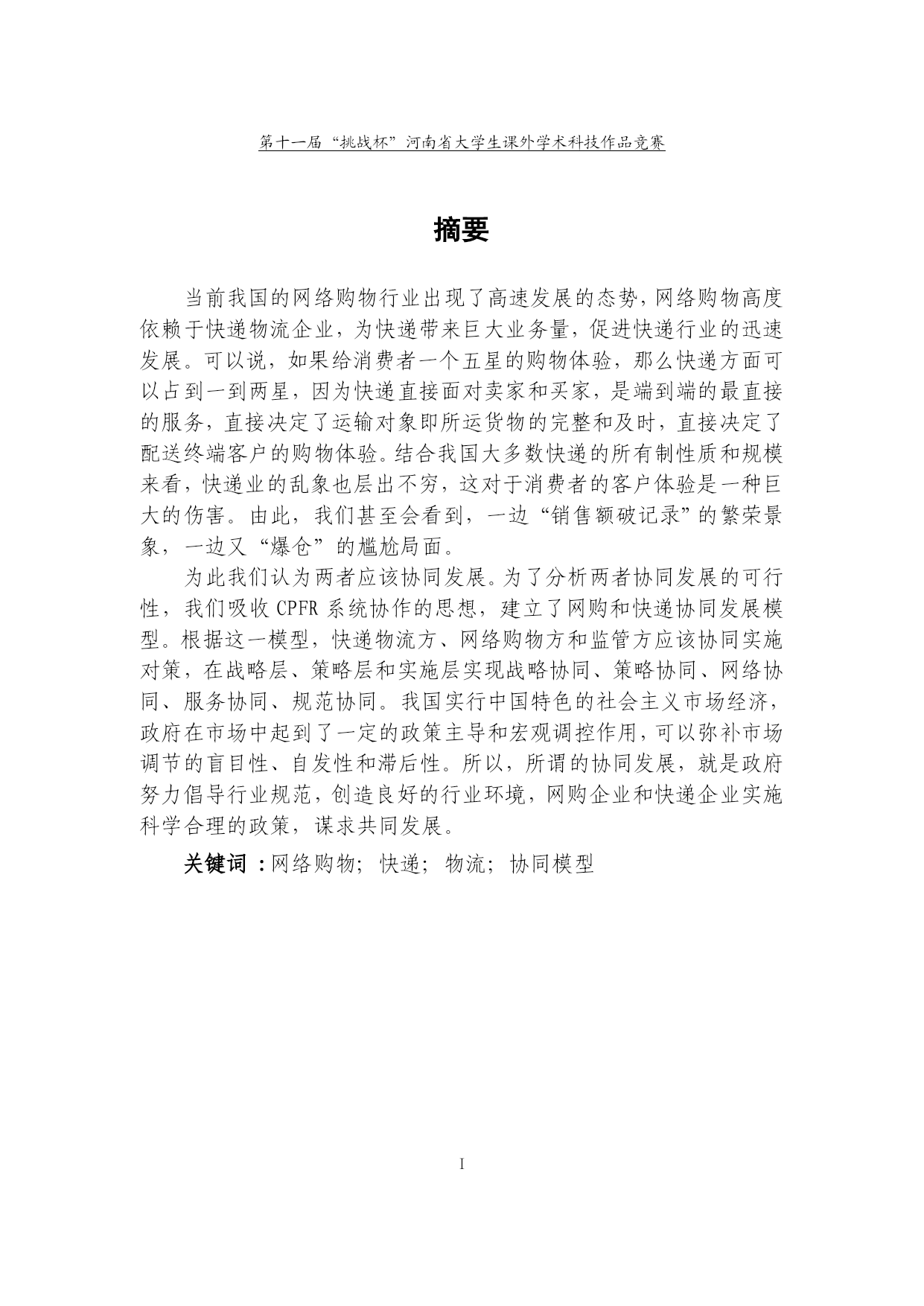 第十一届“挑战杯”河南省大学生课外学术科技作品竞赛

摘要

当前我国的网络购物行业出现了高速发展的态势，网络购物高度依赖于快递物流企业，为快递带来巨大业务量，促进快递行业的迅速发展。可以说，如果给消费者一个五星的购物体验，那么快递方面可以占到一到两星，因为快递直接面对卖家和买家，是端到端的最直接的服务，直接决定了运输对象即所运货物的完整和及时，直接决定了配送终端客户的购物体验。结合我国大多数快递的所有制性质和规模来看，快递业的乱象也层出不穷，这对于消费者的客户体验是一种巨大的伤害。由此，我们甚至会看到，一边“销售额破记录”的繁荣景象，一边又“爆仓”的尴尬局面。

为此我们认为两者应该协同发展。为了分析两者协同发展的可行性，我们吸收 CPFR 系统协作的思想，建立了网购和快递协同发展模型。根据这一模型，快递物流方、网络购物方和监管方应该协同实施对策，在战略层、策略层和实施层实现战略协同、策略协同、网络协同、服务协同、规范协同。我国实行中国特色的社会主义市场经济，政府在市场中起到了一定的政策主导和宏观调控作用，可以弥补市场调节的盲目性、自发性和滞后性。所以，所谓的协同发展，就是政府努力倡导行业规范，创造良好的行业环境，网购企业和快递企业实施科学合理的政策，谋求共同发展。

关键词 ：网络购物；快递；物流；协同模型

I